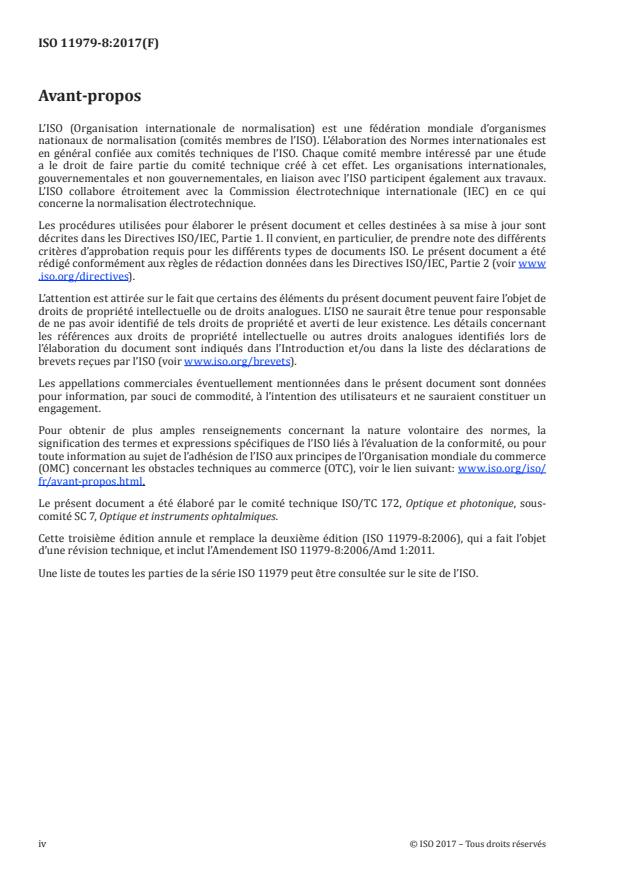 ISO 11979-8:2017(F)

Avant-propos

L'ISO (Organisation internationale de normalisation) est une fédération mondiale d'organismes nationaux de normalisation (comités membres de l'ISO). L'élaboration des Normes internationales est en général confiée aux comités techniques de l'ISO. Chaque comité membre intéressé par une étude a le droit de faire partie du comité technique créé à cet effet. Les organisations internationales, gouvernementales et non gouvernementales, en liaison avec l'ISO participent également aux travaux. L'ISO collabore étroitement avec la Commission électrotechnique internationale (IEC) en ce qui concerne la normalisation électrotechnique.

Les procédures utilisées pour élaborer le présent document et celles destinées à sa mise à jour sont décrites dans les Directives ISO/IEC, Partie 1. Il convient, en particulier, de prendre note des différents critères d'approbation requis pour les différents types de documents ISO. Le présent document a été rédigé conformément aux règles de rédaction données dans les Directives ISO/IEC, Partie 2 (voir www.iso.org/directives).

L'attention est attirée sur le fait que certains des éléments du présent document peuvent faire l'objet de droits de propriété intellectuelle ou de droits analogues. L'ISO ne saurait être tenue pour responsable de ne pas avoir identifié de tels droits de propriété et averti de leur existence. Les détails concernant les références aux droits de propriété intellectuelle ou autres droits analogues identifiés lors de l'élaboration du document sont indiqués dans l'Introduction et/ou dans la liste des déclarations de brevets reçues par l'ISO (voir www.iso.org/brevets).

Les appellations commerciales éventuellement mentionnées dans le présent document sont données pour information, par souci de commodité, à l'intention des utilisateurs et ne sauraient constituer un engagement.

Pour obtenir de plus amples renseignements concernant la nature volontaire des normes, la signification des termes et expressions spécifiques de l'ISO liés à l'évaluation de la conformité, ou pour toute information au sujet de l'adhésion de l'ISO aux principes de l'Organisation mondiale du commerce (OMC) concernant les obstacles techniques au commerce (OTC), voir le lien suivant: www.iso.org/iso/fr/avant-propos.html.

Le présent document a été élaboré par le comité technique ISO/TC 172, Optique et photonique, sous-comité SC 7, Optique et instruments ophtalmiques.

Cette troisième édition annule et remplace la deuxième édition (ISO 11979-8:2006), qui a fait l'objet d'une révision technique, et inclut l'Amendement ISO 11979-8:2006/Amd 1:2011.

Une liste de toutes les parties de la série ISO 11979 peut être consultée sur le site de l'ISO.

iv

© ISO 2017 – Tous droits réservés